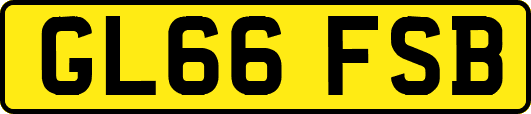 GL66 FSB